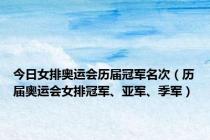 今日女排奥运会历届冠军名次（历届奥运会女排冠军、亚军、季军）